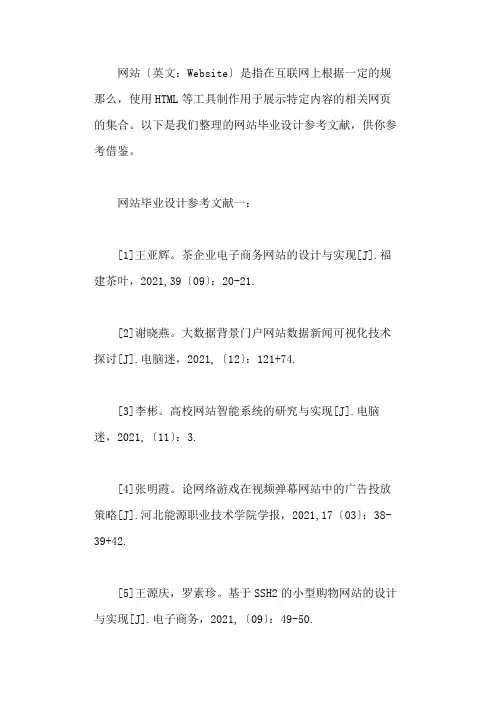 网站〔英文：Website〕是指在互联网上根据一定的规那么，使用HTML等工具制作用于展示特定内容的相关网页的集合。以下是我们整理的网站毕业设计参考文献，供你参考借鉴。

网站毕业设计参考文献一：

[1]王亚辉。茶企业电子商务网站的设计与实现[J].福建茶叶，2021,39〔09〕：20-21.

[2]谢晓燕。大数据背景门户网站数据新闻可视化技术探讨[J].电脑迷，2021，〔12〕：121+74.

[3]李彬。高校网站智能系统的研究与实现[J].电脑迷，2021，〔11〕：3.

[4]张明霞。论网络游戏在视频弹幕网站中的广告投放策略[J].河北能源职业技术学院学报，2021,17〔03〕：38-39+42.

[5]王源庆，罗素珍。基于SSH2的小型购物网站的设计与实现[J].电子商务，2021，〔09〕：49-50.